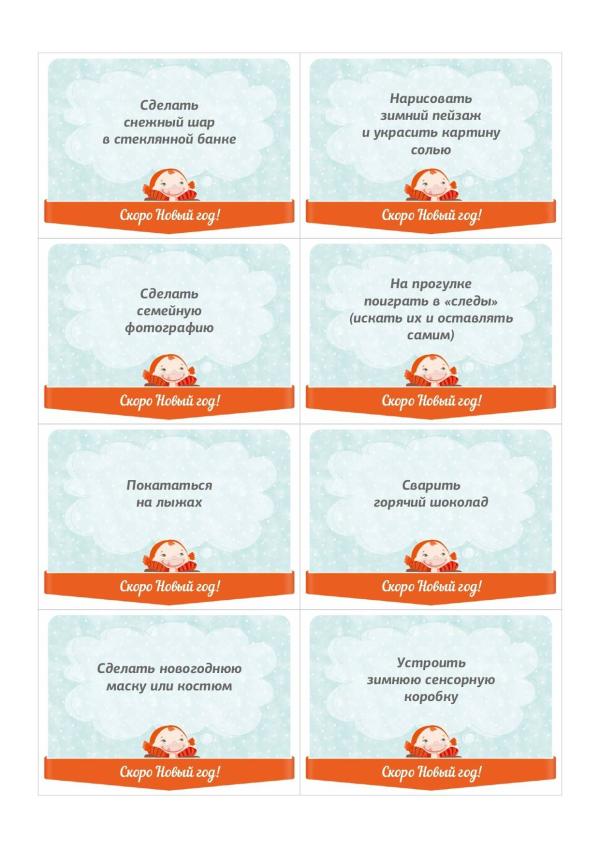 Сделать снежный шар в стеклянной банке

Скоро Новый год!

Нарисовать зимний пейзаж и украсить картину солью

Скоро Новый год!

Сделать семейную фотографию

Скоро Новый год!

На прогулке поиграть в «следы» (искать их и оставлять самим)

Скоро Новый год!

Покататься на лыжах

Скоро Новый год!

Сварить горячий шоколад

Скоро Новый год!

Сделать новогоднюю маску или костюм

Скоро Новый год!

Устроить зимнюю сенсорную коробку

Скоро Новый год!